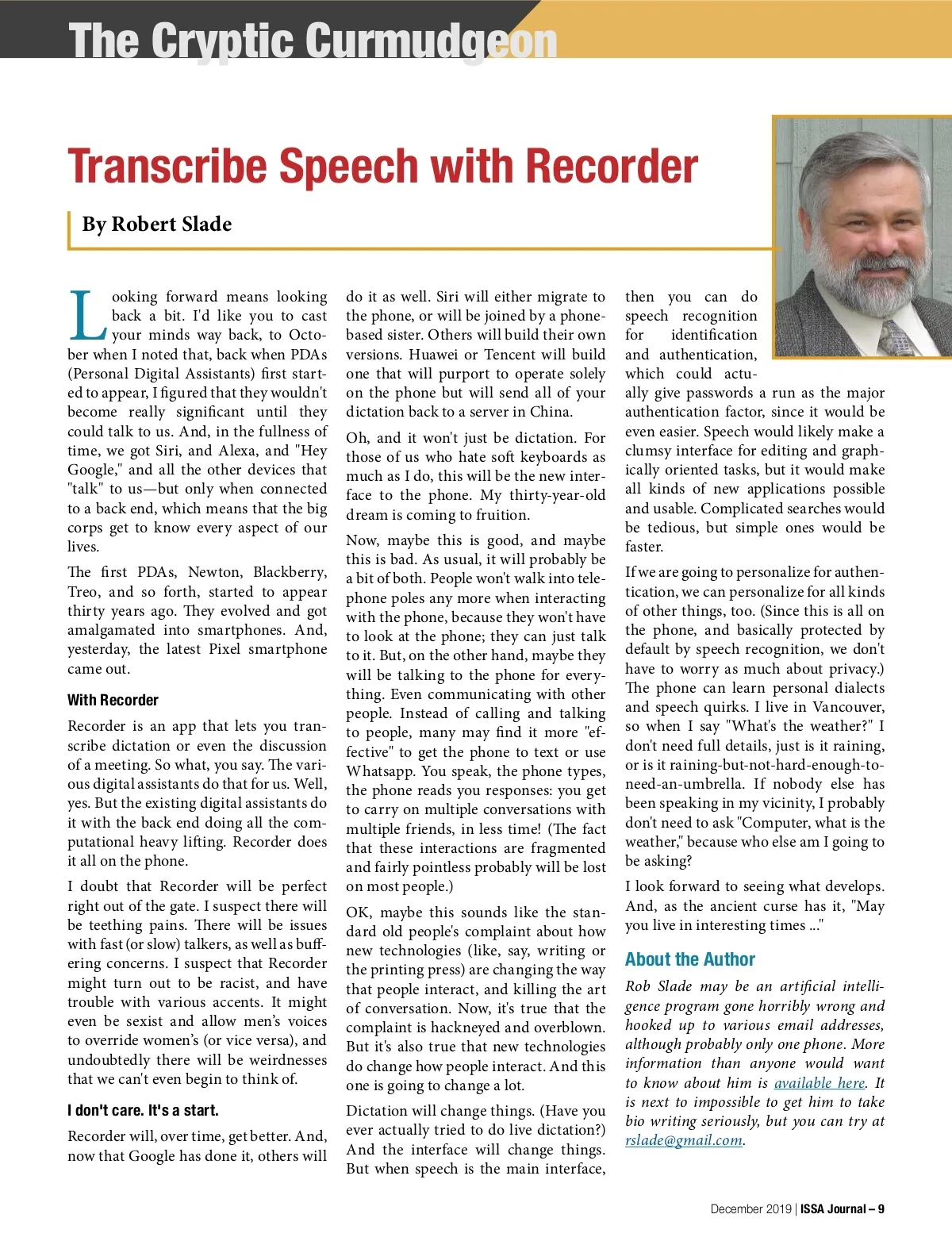 The Cryptic Curmudgeon

Transcribe Speech with Recorder

By Robert Slade

Looking forward means looking back a bit. I'd like you to cast your minds way back, to October when I noted that, back when PDAs (Personal Digital Assistants) first started to appear, I figured that they wouldn't become really significant until they could talk to us. And, in the fullness of time, we got Siri, and Alexa, and "Hey Google," and all the other devices that "talk" to us—but only when connected to a back end, which means that the big corps get to know every aspect of our lives.

The first PDAs, Newton, Blackberry, Treo, and so forth, started to appear thirty years ago. They evolved and got amalgamated into smartphones. And, yesterday, the latest Pixel smartphone came out.

With Recorder

Recorder is an app that lets you transcribe dictation or even the discussion of a meeting. So what, you say. The various digital assistants do that for us. Well, yes. But the existing digital assistants do it with the back end doing all the computational heavy lifting. Recorder does it all on the phone.

I doubt that Recorder will be perfect right out of the gate. I suspect there will be teething pains. There will be issues with fast (or slow) talkers, as well as buffering concerns. I suspect that Recorder might turn out to be racist, and have trouble with various accents. It might even be sexist and allow men's voices to override women's (or vice versa), and undoubtedly there will be weirdnesses that we can't even begin to think of.

I don't care. It's a start.

Recorder will, over time, get better. And, now that Google has done it, others will do it as well. Siri will either migrate to the phone, or will be joined by a phone-based sister. Others will build their own versions. Huawei or Tencent will build one that will purport to operate solely on the phone but will send all of your dictation back to a server in China.

Oh, and it won't just be dictation. For those of us who hate soft keyboards as much as I do, this will be the new interface to the phone. My thirty-year-old dream is coming to fruition.

Now, maybe this is good, and maybe this is bad. As usual, it will probably be a bit of both. People won't walk into telephone poles any more when interacting with the phone, because they won't have to look at the phone; they can just talk to it. But, on the other hand, maybe they will be talking to the phone for everything. Even communicating with other people. Instead of calling and talking to people, many may find it more "effective" to get the phone to text or use Whatsapp. You speak, the phone types, the phone reads you responses: you get to carry on multiple conversations with multiple friends, in less time! (The fact that these interactions are fragmented and fairly pointless probably will be lost on most people.)

OK, maybe this sounds like the standard old people's complaint about how new technologies (like, say, writing or the printing press) are changing the way that people interact, and killing the art of conversation. Now, it's true that the complaint is hackneyed and overblown. But it's also true that new technologies do change how people interact. And this one is going to change a lot.

Dictation will change things. (Have you ever actually tried to do live dictation?) And the interface will change things. But when speech is the main interface, then you can do speech recognition for identification and authentication, which could actually give passwords a run as the major authentication factor, since it would be even easier. Speech would likely make a clumsy interface for editing and graphically oriented tasks, but it would make all kinds of new applications possible and usable. Complicated searches would be tedious, but simple ones would be faster.

If we are going to personalize for authentication, we can personalize for all kinds of other things, too. (Since this is all on the phone, and basically protected by default by speech recognition, we don't have to worry as much about privacy.) The phone can learn personal dialects and speech quirks. I live in Vancouver, so when I say "What's the weather?" I don't need full details, just is it raining, or is it raining-but-not-hard-enough-to-need-an-umbrella. If nobody else has been speaking in my vicinity, I probably don't need to ask "Computer, what is the weather," because who else am I going to be asking?

I look forward to seeing what develops. And, as the ancient curse has it, "May you live in interesting times ..."

About the Author

Rob Slade may be an artificial intelligence program gone horribly wrong and hooked up to various email addresses, although probably only one phone. More information than anyone would want to know about him is available here. It is next to impossible to get him to take bio writing seriously, but you can try at rslade@gmail.com.

December 2019 | ISSA Journal – 9